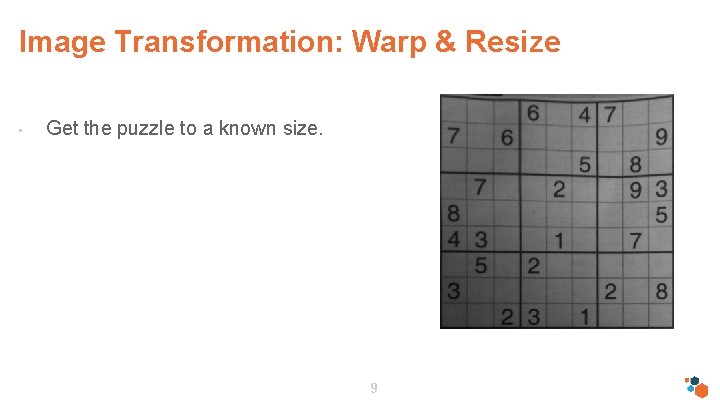 Image Transformation: Warp & Resize

• Get the puzzle to a known size.

| | | | 6 | | 4 | 7 | | |
|---|---|---|---|---|---|---|---|---|
| 7 | | 6 | | | | | | 9 |
| | | | | | 5 | | 8 | |
| | 7 | | | 2 | | | 9 | 3 |
| 8 | | | | | | | | 5 |
| 4 | 3 | | | 1 | | | 7 | |
| | 5 | | 2 | | | | | |
| 3 | | | | | | 2 | | 8 |
| | | 2 | 3 | | 1 | | | |

9